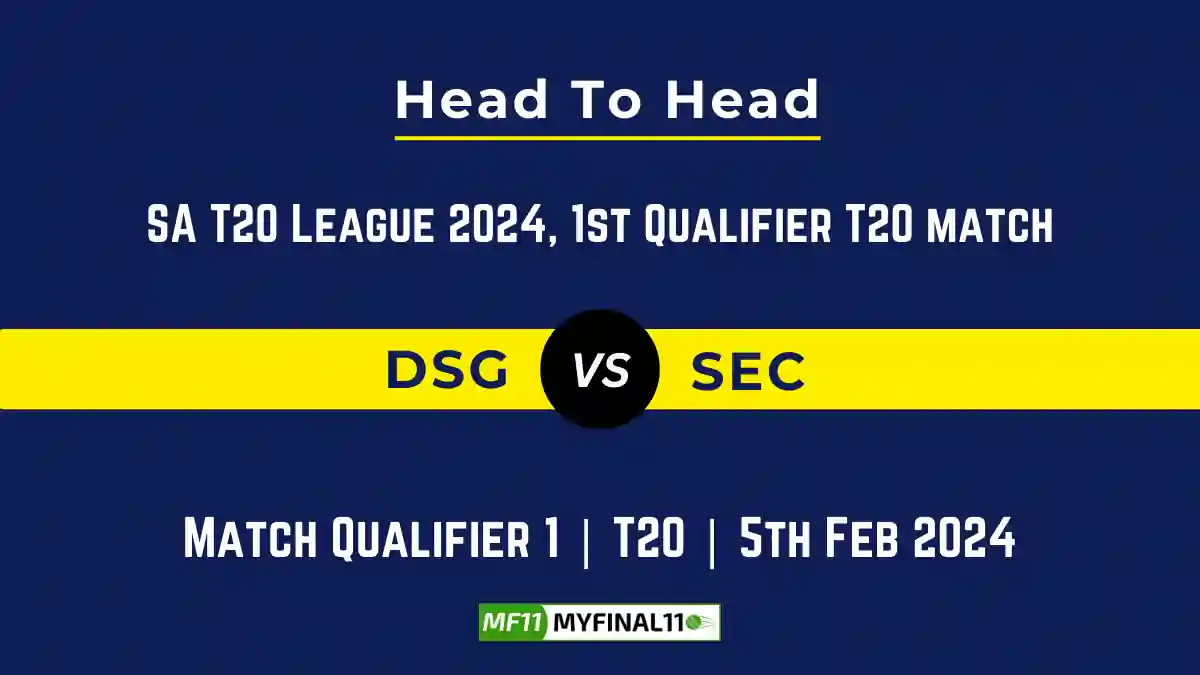 Head To Head

SA T20 League 2024, 1st Qualifier T20 match

DSG VS SEC

Match Qualifier 1 | T20 | 5th Feb 2024

MF11 MYFINAL11